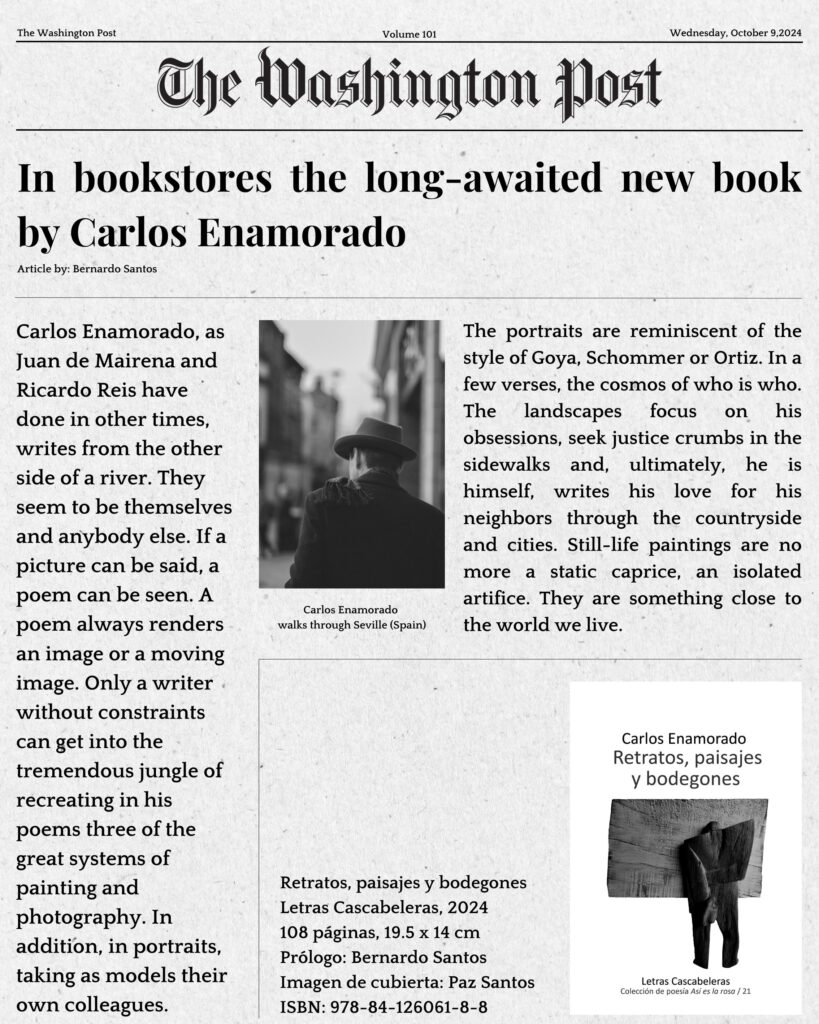 The Washington Post
Volume 101
Wednesday, October 9,2024

The Washington Post

In bookstores the long-awaited new book by Carlos Enamorado

Article by: Bernardo Santos

Carlos Enamorado, as Juan de Mairena and Ricardo Reis have done in other times, writes from the other side of a river. They seem to be themselves and anybody else. If a picture can be said, a poem can be seen. A poem always renders an image or a moving image. Only a writer without constraints can get into the tremendous jungle of recreating in his poems three of the great systems of painting and photography. In addition, in portraits, taking as models their own colleagues.

Carlos Enamorado
walks through Seville (Spain)

The portraits are reminiscent of the style of Goya, Schommer or Ortiz. In a few verses, the cosmos of who is who. The landscapes focus on his obsessions, seek justice crumbs in the sidewalks and, ultimately, he is himself, writes his love for his neighbors through the countryside and cities. Still-life paintings are no more a static caprice, an isolated artifice. They are something close to the world we live.

Retratos, paisajes y bodegones
Letras Cascabeleras, 2024
108 páginas, 19.5 x 14 cm
Prólogo: Bernardo Santos
Imagen de cubierta: Paz Santos
ISBN: 978-84-126061-8-8

Carlos Enamorado
Retratos, paisajes y bodegones
Letras Cascabeleras
Colección de poesía Así es la rosa / 21